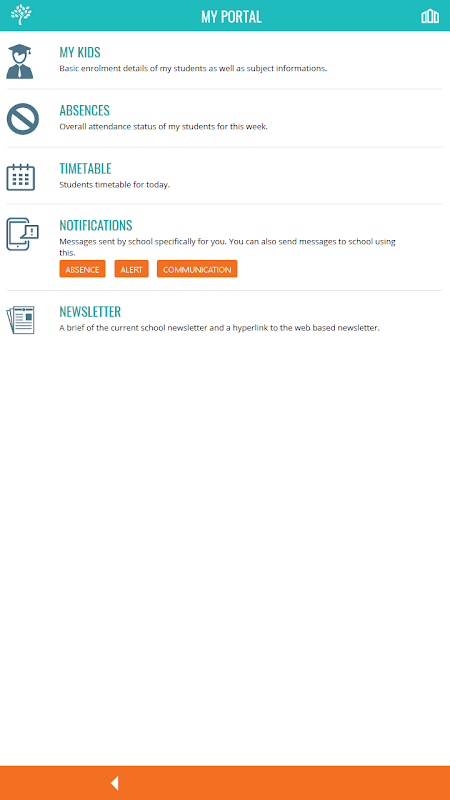 MY PORTAL

MY KIDS
Basic enrolment details of my students as well as subject informations.

ABSENCES
Overall attendance status of my students for this week.

TIMETABLE
Students timetable for today.

NOTIFICATIONS
Messages sent by school specifically for you. You can also send messages to school using this.
ABSENCE ALERT COMMUNICATION

NEWSLETTER
A brief of the current school newsletter and a hyperlink to the web based newsletter.